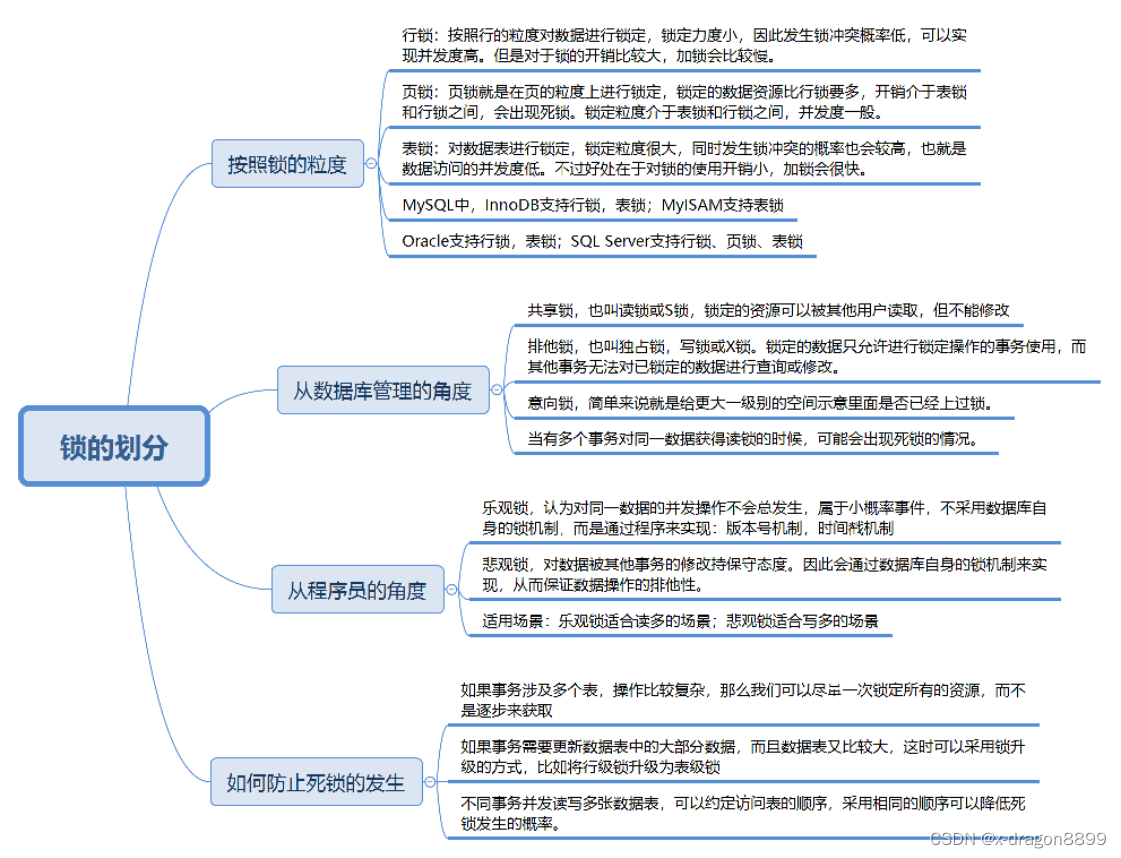 锁的划分

按照锁的粒度

行锁：按照行的粒度对数据进行锁定，锁定力度小，因此发生锁冲突概率低，可以实现并发度高。但是对于锁的开销比较大，加锁会比较慢。

页锁：页锁就是在页的粒度上进行锁定，锁定的数据资源比行锁要多，开销介于表锁和行锁之间，会出现死锁。锁定粒度介于表锁和行锁之间，并发度一般。

表锁：对数据表进行锁定，锁定粒度很大，同时发生锁冲突的概率也会较高，也就是数据访问的并发度低。不过好处在于对锁的使用开销小，加锁会很快。

MySQL中，InnoDB支持行锁，表锁；MyISAM支持表锁

Oracle支持行锁，表锁；SQL Server支持行锁、页锁、表锁

从数据库管理的角度

共享锁，也叫读锁或S锁，锁定的资源可以被其他用户读取，但不能修改

排他锁，也叫独占锁，写锁或X锁。锁定的数据只允许进行锁定操作的事务使用，而其他事务无法对已锁定的数据进行查询或修改。

意向锁，简单来说就是给更大一级别的空间示意里面是否已经上过锁。

当有多个事务对同一数据获得读锁的时候，可能会出现死锁的情况。

从程序员的角度

乐观锁，认为对同一数据的并发操作不会总发生，属于小概率事件，不采用数据库自身的锁机制，而是通过程序来实现：版本号机制，时间戳机制

悲观锁，对数据被其他事务的修改持保守态度。因此会通过数据库自身的锁机制来实现，从而保证数据操作的排他性。

适用场景：乐观锁适合读多的场景；悲观锁适合写多的场景

如何防止死锁的发生

如果事务涉及多个表，操作比较复杂，那么我们可以尽量一次锁定所有的资源，而不是逐步来获取

如果事务需要更新数据表中的大部分数据，而且数据表又比较大，这时可以采用锁升级的方式，比如将行级锁升级为表级锁

不同事务并发读写多张数据表，可以约定访问表的顺序，采用相同的顺序可以降低死锁发生的概率。

CSDN @x-dragon8899